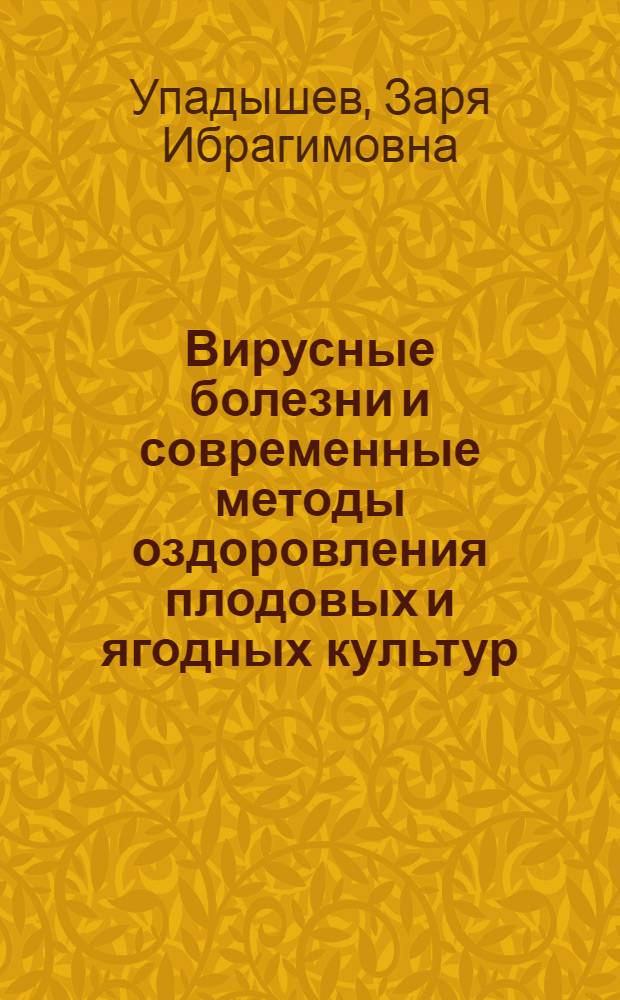 Упадышев, Заря Ибрагимовна

Вирусные болезни и современные методы оздоровления плодовых и ягодных культур